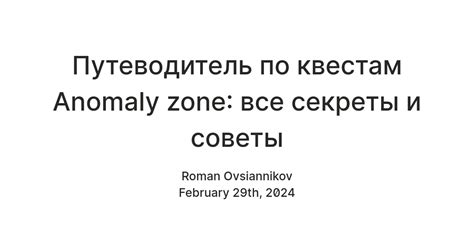 Путеводитель по квестам Anomaly zone: все секреты и советы

Roman Ovsiannikov
February 29th, 2024